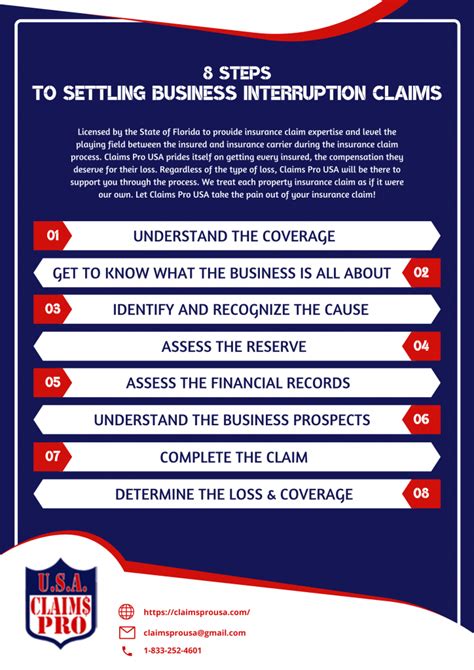 8 STEPS
TO SETTLING BUSINESS INTERRUPTION CLAIMS

Licensed by the State of Florida to provide insurance claim expertise and level the playing field between the insured and insurance carrier during the insurance claim process. Claims Pro USA prides itself on getting every insured, the compensation they deserve for their loss. Regardless of the type of loss, Claims Pro USA will be there to support you through the process. We treat each property insurance claim as if it were our own. Let Claims Pro USA take the pain out of your insurance claim!

01 UNDERSTAND THE COVERAGE
GET TO KNOW WHAT THE BUSINESS IS ALL ABOUT 02
03 IDENTIFY AND RECOGNIZE THE CAUSE
ASSESS THE RESERVE 04
05 ASSESS THE FINANCIAL RECORDS
UNDERSTAND THE BUSINESS PROSPECTS 06
07 COMPLETE THE CLAIM
DETERMINE THE LOSS & COVERAGE 08

U.S.A. CLAIMS PRO

https://claimsprousa.com/
claimsprousa@gmail.com
1-833-252-4601